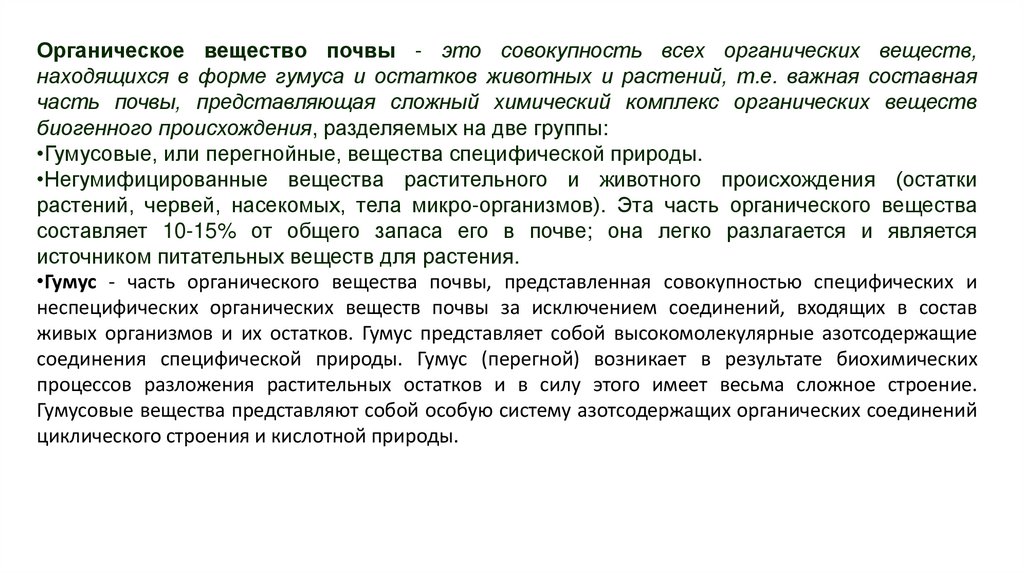 Органическое вещество почвы - это совокупность всех органических веществ, находящихся в форме гумуса и остатков животных и растений, т.е. важная составная часть почвы, представляющая сложный химический комплекс органических веществ биогенного происхождения, разделяемых на две группы:
•Гумусовые, или перегнойные, вещества специфической природы.
•Негумифицированные вещества растительного и животного происхождения (остатки растений, червей, насекомых, тела микро-организмов). Эта часть органического вещества составляет 10-15% от общего запаса его в почве; она легко разлагается и является источником питательных веществ для растения.
•Гумус - часть органического вещества почвы, представленная совокупностью специфических и неспецифических органических веществ почвы за исключением соединений, входящих в состав живых организмов и их остатков. Гумус представляет собой высокомолекулярные азотсодержащие соединения специфической природы. Гумус (перегной) возникает в результате биохимических процессов разложения растительных остатков и в силу этого имеет весьма сложное строение. Гумусовые вещества представляют собой особую систему азотсодержащих органических соединений циклического строения и кислотной природы.